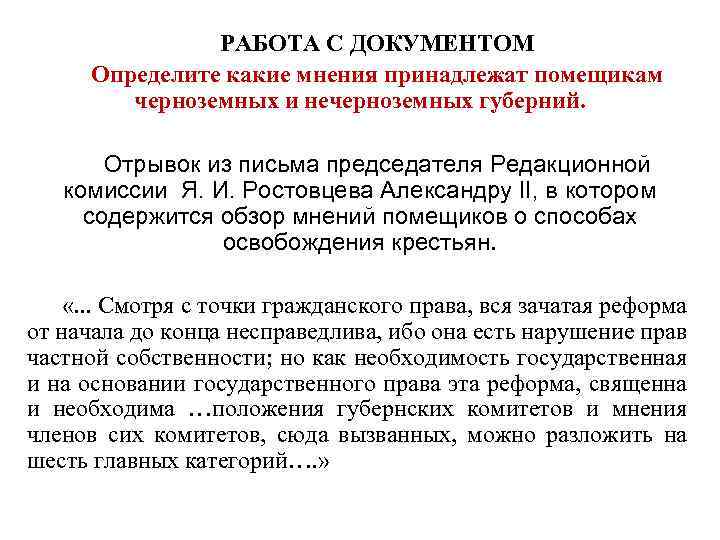 РАБОТА С ДОКУМЕНТОМ

Определите какие мнения принадлежат помещикам черноземных и нечерноземных губерний.

Отрывок из письма председателя Редакционной комиссии Я. И. Ростовцева Александру II, в котором содержится обзор мнений помещиков о способах освобождения крестьян.

«... Смотря с точки гражданского права, вся зачатая реформа от начала до конца несправедлива, ибо она есть нарушение прав частной собственности; но как необходимость государственная и на основании государственного права эта реформа, священна и необходима …положения губернских комитетов и мнения членов сих комитетов, сюда вызванных, можно разложить на шесть главных категорий….»